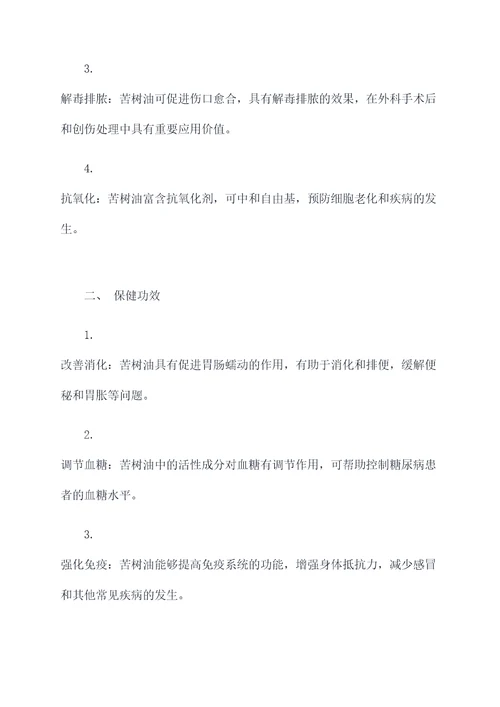 3.

解毒排脓：苦树油可促进伤口愈合，具有解毒排脓的效果，在外科手术后和创伤处理中具有重要应用价值。

4.

抗氧化：苦树油富含抗氧化剂，可中和自由基，预防细胞老化和疾病的发生。

二、 保健功效

1.

改善消化：苦树油具有促进胃肠蠕动的作用，有助于消化和排便，缓解便秘和胃胀等问题。

2.

调节血糖：苦树油中的活性成分对血糖有调节作用，可帮助控制糖尿病患者的血糖水平。

3.

强化免疫：苦树油能够提高免疫系统的功能，增强身体抵抗力，减少感冒和其他常见疾病的发生。